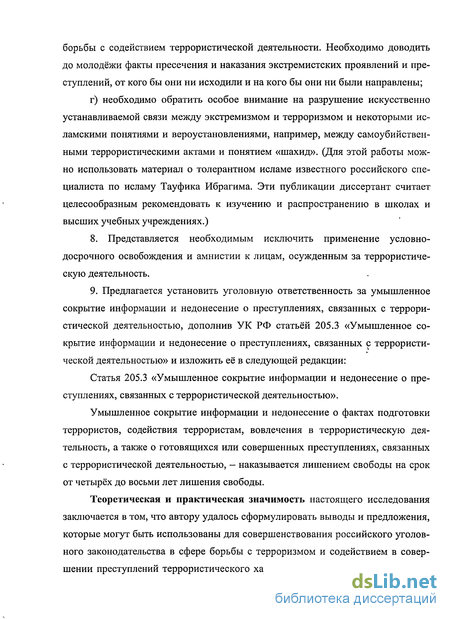 борьбы с содействием террористической деятельности. Необходимо доводить до молодёжи факты пресечения и наказания экстремистских проявлений и преступлений, от кого бы они ни исходили и на кого бы они ни были направлены;

г) необходимо обратить особое внимание на разрушение искусственно устанавливаемой связи между экстремизмом и терроризмом и некоторыми исламскими понятиями и вероустановлениями, например, между самоубийственными террористическими актами и понятием «шахид». (Для этой работы можно использовать материал о толерантном исламе известного российского специалиста по исламу Тауфика Ибрагима. Эти публикации диссертант считает целесообразным рекомендовать к изучению и распространению в школах и высших учебных учреждениях.)

8. Представляется необходимым исключить применение условно-досрочного освобождения и амнистии к лицам, осужденным за террористическую деятельность.

9. Предлагается установить уголовную ответственность за умышленное сокрытие информации и недонесение о преступлениях, связанных с террористической деятельностью, дополнив УК РФ статьёй 205.3 «Умышленное сокрытие информации и недонесение о преступлениях, связанных с террористической деятельностью» и изложить её в следующей редакции:

Статья 205.3 «Умышленное сокрытие информации и недонесение о преступлениях, связанных с террористической деятельностью».

Умышленное сокрытие информации и недонесение о фактах подготовки террористов, содействия террористам, вовлечения в террористическую деятельность, а также о готовящихся или совершенных преступлениях, связанных с террористической деятельностью, – наказывается лишением свободы на срок от четырёх до восьми лет лишения свободы.

Теоретическая и практическая значимость настоящего исследования заключается в том, что автору удалось сформулировать выводы и предложения, которые могут быть использованы для совершенствования российского уголовного законодательства в сфере борьбы с терроризмом и содействием в совершении преступлений террористического ха

dsLib.net
библиотека диссертаций